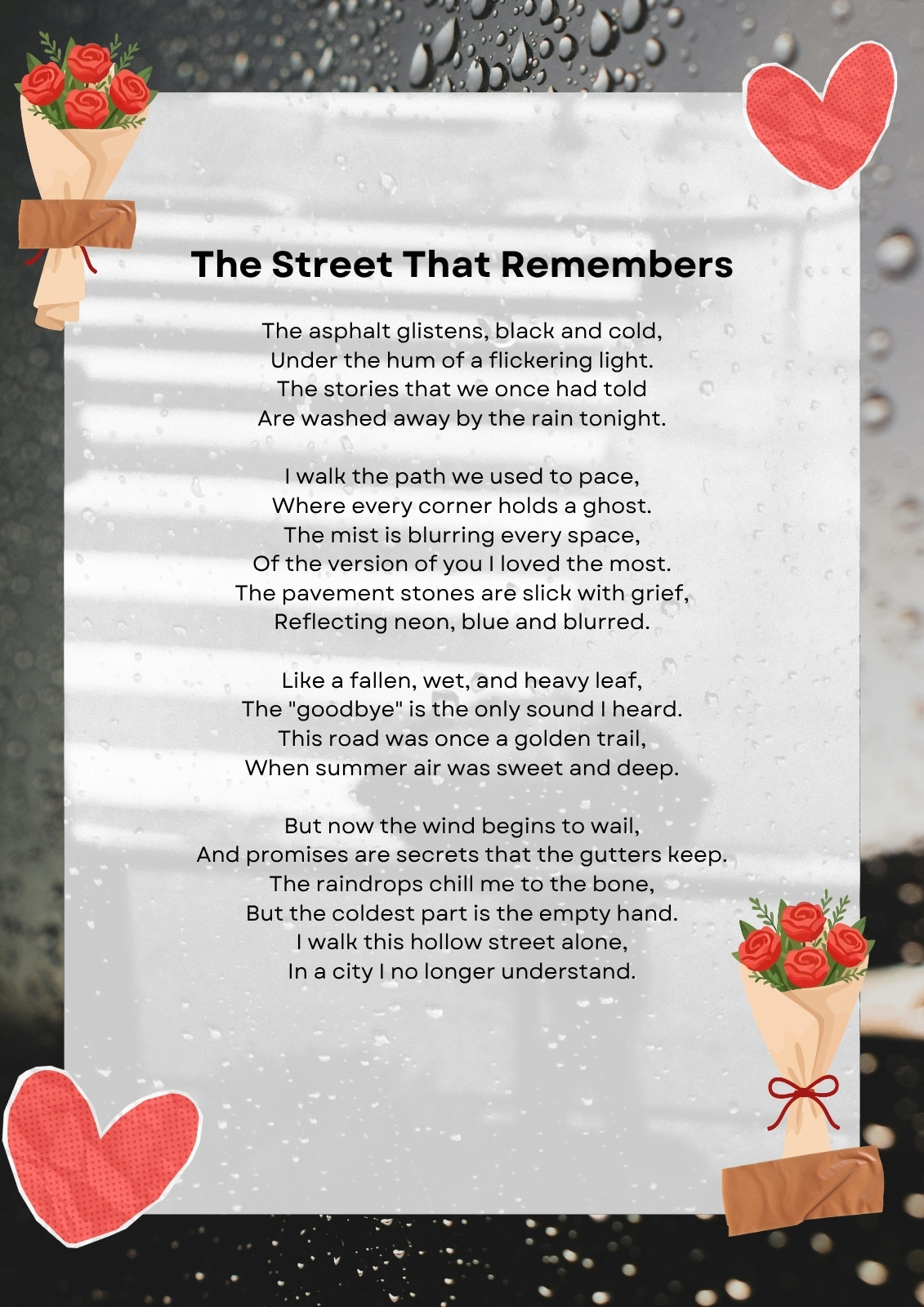 The Street That Remembers

The asphalt glistens, black and cold,
Under the hum of a flickering light.
The stories that we once had told
Are washed away by the rain tonight.

I walk the path we used to pace,
Where every corner holds a ghost.
The mist is blurring every space,
Of the version of you I loved the most.
The pavement stones are slick with grief,
Reflecting neon, blue and blurred.

Like a fallen, wet, and heavy leaf,
The "goodbye" is the only sound I heard.
This road was once a golden trail,
When summer air was sweet and deep.

But now the wind begins to wail,
And promises are secrets that the gutters keep.
The raindrops chill me to the bone,
But the coldest part is the empty hand.
I walk this hollow street alone,
In a city I no longer understand.